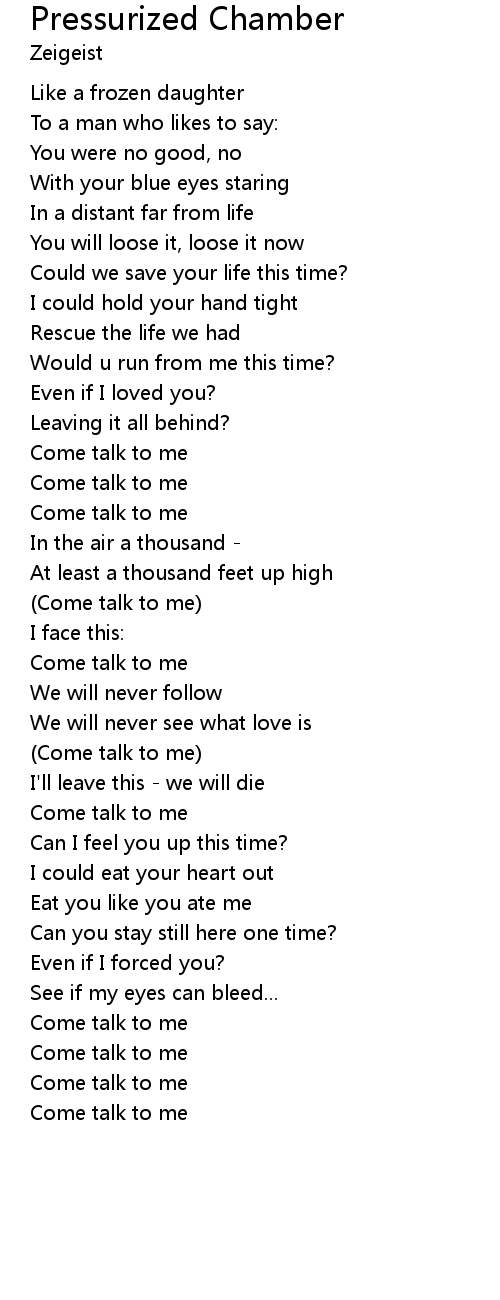 Pressurized Chamber
Zeigeist

Like a frozen daughter
To a man who likes to say:
You were no good, no
With your blue eyes staring
In a distant far from life
You will loose it, loose it now
Could we save your life this time?
I could hold your hand tight
Rescue the life we had
Would u run from me this time?
Even if I loved you?
Leaving it all behind?
Come talk to me
Come talk to me
Come talk to me
In the air a thousand -
At least a thousand feet up high
(Come talk to me)
I face this:
Come talk to me
We will never follow
We will never see what love is
(Come talk to me)
I'll leave this - we will die
Come talk to me
Can I feel you up this time?
I could eat your heart out
Eat you like you ate me
Can you stay still here one time?
Even if I forced you?
See if my eyes can bleed...
Come talk to me
Come talk to me
Come talk to me
Come talk to me